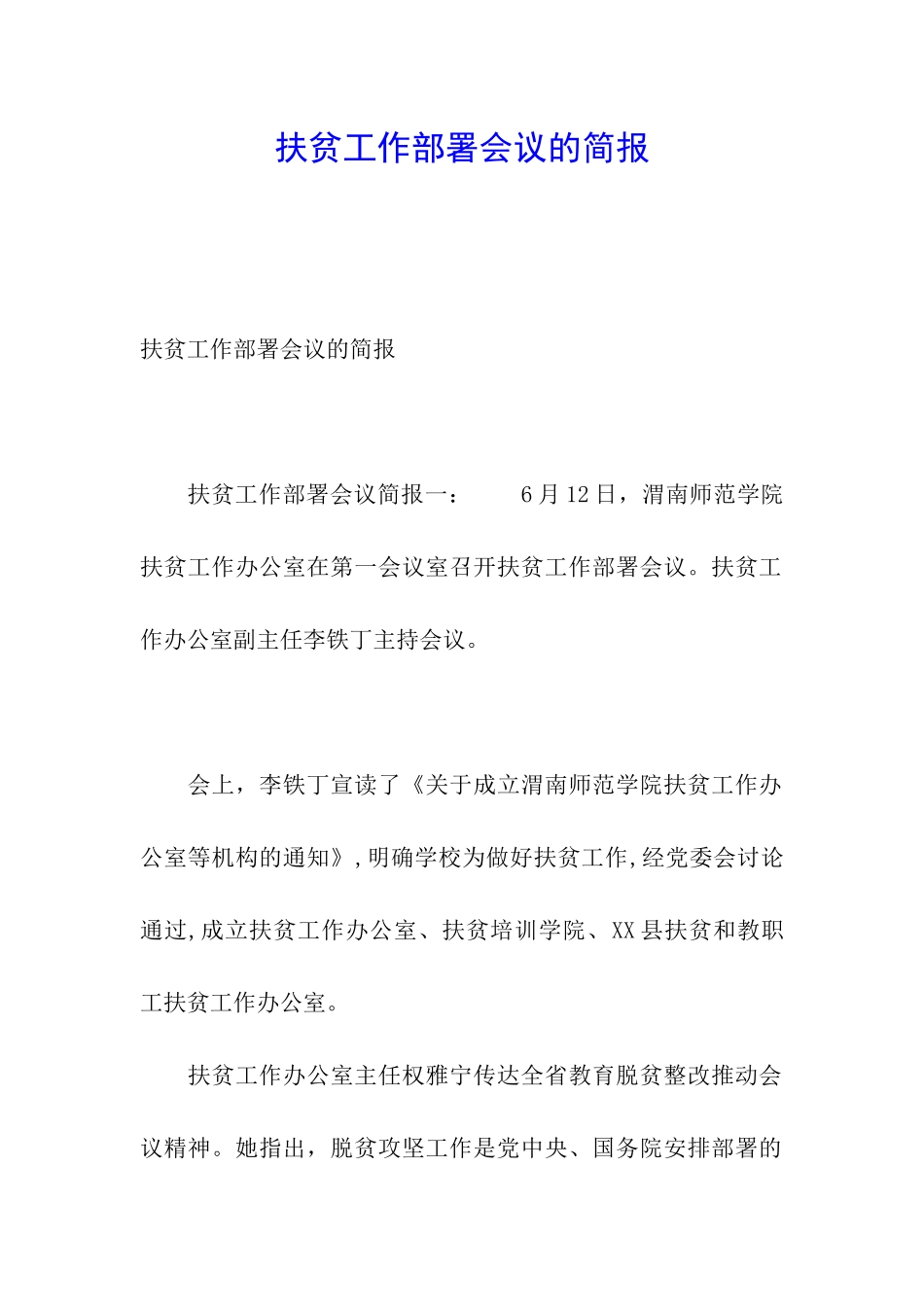 扶贫工作部署会议的简报

扶贫工作部署会议的简报

扶贫工作部署会议简报一： 6月12日，渭南师范学院扶贫工作办公室在第一会议室召开扶贫工作部署会议。扶贫工作办公室副主任李铁丁主持会议。

会上，李铁丁宣读了《关于成立渭南师范学院扶贫工作办公室等机构的通知》,明确学校为做好扶贫工作,经党委会讨论通过,成立扶贫工作办公室、扶贫培训学院、XX县扶贫和教职工扶贫工作办公室。

扶贫工作办公室主任权雅宁传达全省教育脱贫整改推动会议精神。她指出，脱贫攻坚工作是党中央、国务院安排部署的